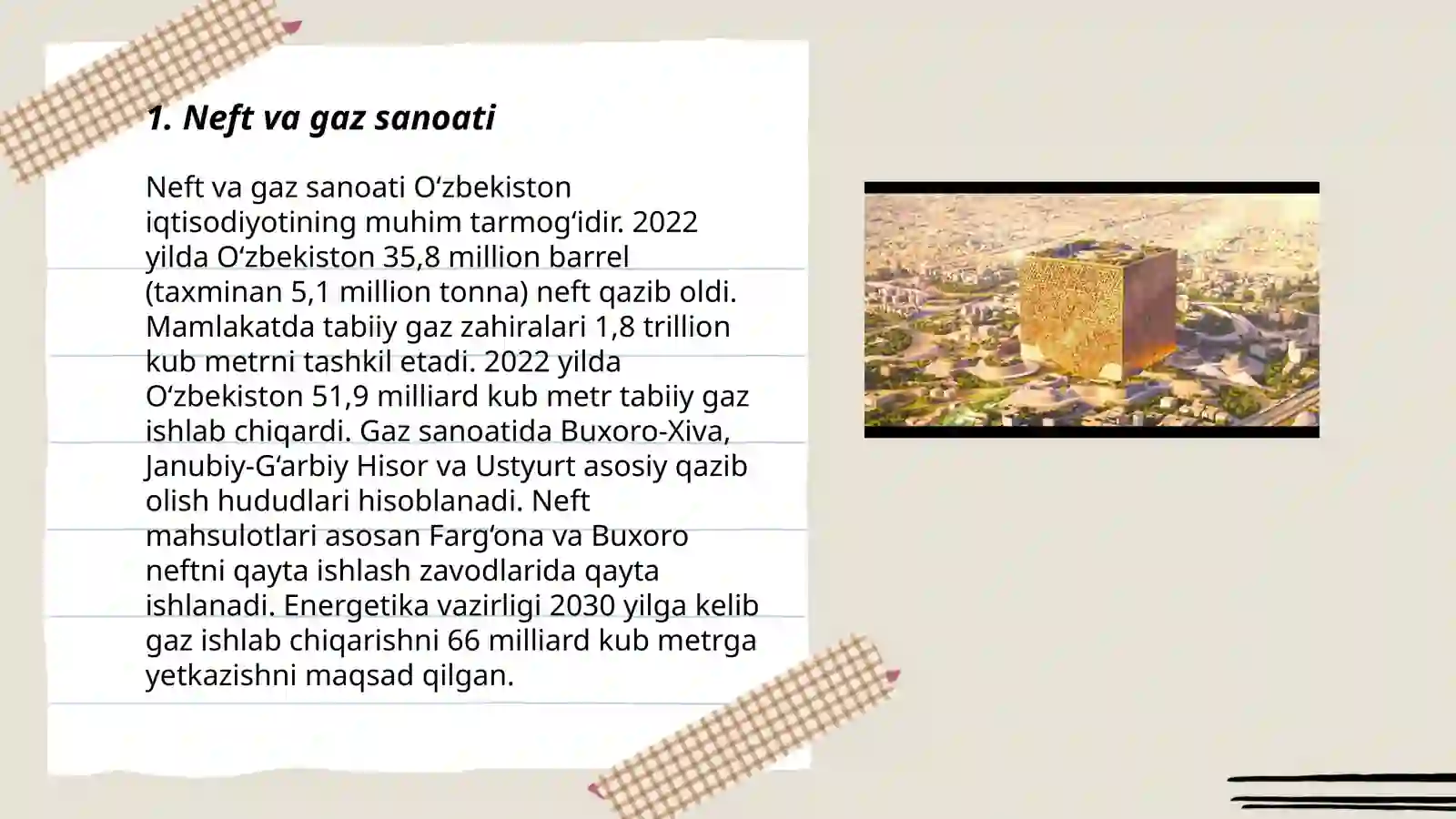 1. Neft va gaz sanoati

Neft va gaz sanoati O‘zbekiston iqtisodiyotining muhim tarmog‘idir. 2022 yilda O‘zbekiston 35,8 million barrel (taxminan 5,1 million tonna) neft qazib oldi. Mamlakatda tabiiy gaz zahiralari 1,8 trillion kub metrni tashkil etadi. 2022 yilda O‘zbekiston 51,9 milliard kub metr tabiiy gaz ishlab chiqardi. Gaz sanoatida Buxoro-Xiva, Janubiy-G‘arbiy Hisor va Ustyurt asosiy qazib olish hududlari hisoblanadi. Neft mahsulotlari asosan Farg‘ona va Buxoro neftni qayta ishlash zavodlarida qayta ishlanadi. Energetika vazirligi 2030 yilga kelib gaz ishlab chiqarishni 66 milliard kub metrga yetkazishni maqsad qilgan.